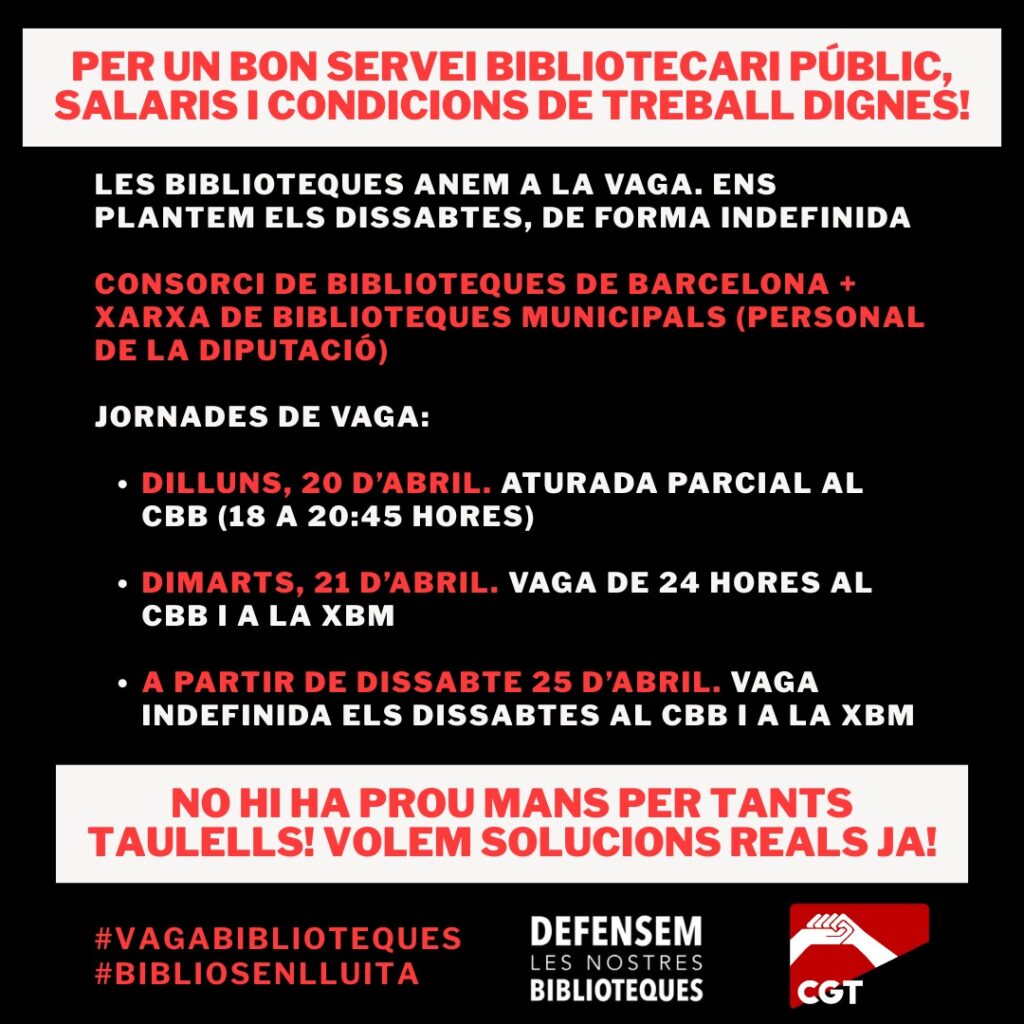 PER UN BON SERVEI BIBLIOTECARI PÚBLIC, SALARIS I CONDICIONS DE TREBALL DIGNES!

LES BIBLIOTEQUES ANEM A LA VAGA. ENS PLANTEM ELS DISSABTES, DE FORMA INDEFINIDA

CONSORCI DE BIBLIOTEQUES DE BARCELONA + XARXA DE BIBLIOTEQUES MUNICIPALS (PERSONAL DE LA DIPUTACIÓ)

JORNADES DE VAGA:

• DILLUNS, 20 D'ABRIL. ATURADA PARCIAL AL CBB (18 A 20:45 HORES)

• DIMARTS, 21 D'ABRIL. VAGA DE 24 HORES AL CBB I A LA XBM

• A PARTIR DE DISSABTE 25 D'ABRIL. VAGA INDEFINIDA ELS DISSABTES AL CBB I A LA XBM

NO HI HA PROU MANS PER TANTS TAULELLS! VOLEM SOLUCIONS REALS JA!

#VAGABIBLIOTEQUES
#BIBLIOSENLLUITA

DEFENSEM
LES NOSTRES
BIBLIOTEQUES

CGT